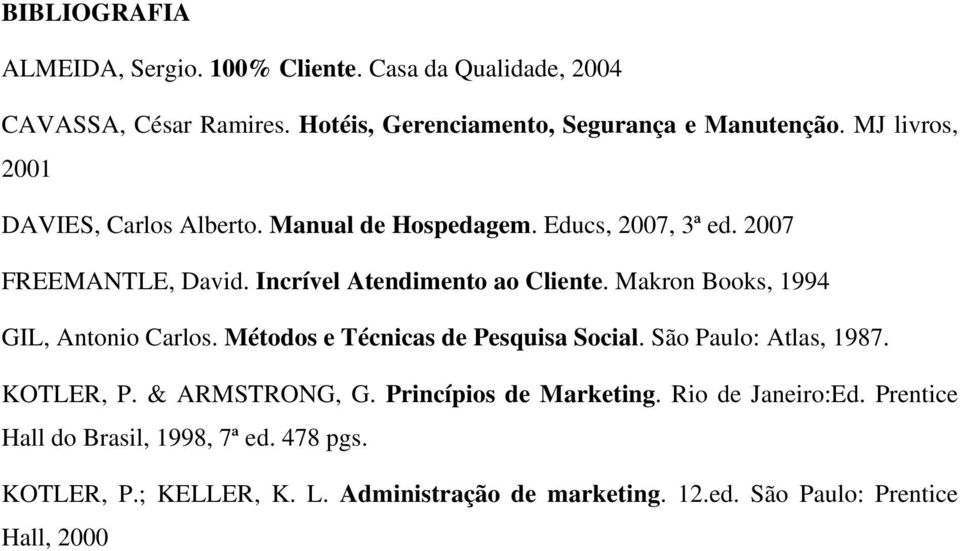 BIBLIOGRAFIA

ALMEIDA, Sergio. 100% Cliente. Casa da Qualidade, 2004

CAVASSA, César Ramires. Hotéis, Gerenciamento, Segurança e Manutenção. MJ livros, 2001

DAVIES, Carlos Alberto. Manual de Hospedagem. Educs, 2007, 3ª ed. 2007

FREEMANTLE, David. Incrível Atendimento ao Cliente. Makron Books, 1994

GIL, Antonio Carlos. Métodos e Técnicas de Pesquisa Social. São Paulo: Atlas, 1987.

KOTLER, P. & ARMSTRONG, G. Princípios de Marketing. Rio de Janeiro:Ed. Prentice Hall do Brasil, 1998, 7ª ed. 478 pgs.

KOTLER, P.; KELLER, K. L. Administração de marketing. 12.ed. São Paulo: Prentice Hall, 2000